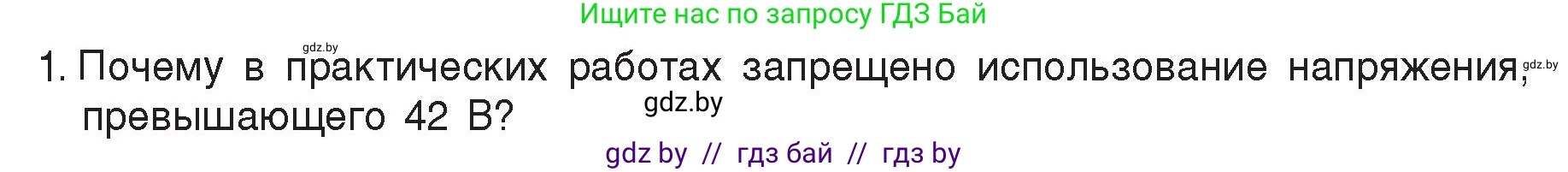 Ищите нас по запросу ГДЗ Бай

gdz.by

1. Почему в практических работах запрещено использование напряжения, превышающего 42 В?

gdz.by

gdz.by

gdz by // гдз бай // гдз by